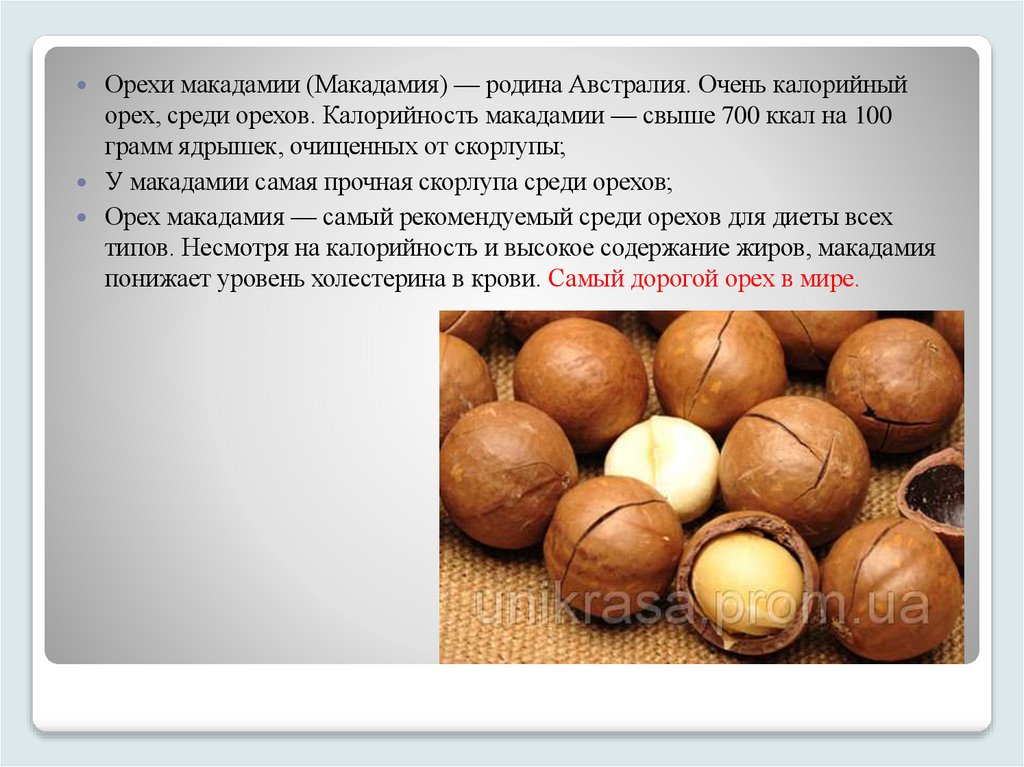 • Орехи макадамии (Макадамия) — родина Австралия. Очень калорийный орех, среди орехов. Калорийность макадамии — свыше 700 ккал на 100 грамм ядрышек, очищенных от скорлупы;
• У макадамии самая прочная скорлупа среди орехов;
• Орех макадамия — самый рекомендуемый среди орехов для диеты всех типов. Несмотря на калорийность и высокое содержание жиров, макадамия понижает уровень холестерина в крови. Самый дорогой орех в мире.

unikrasa.prom.ua